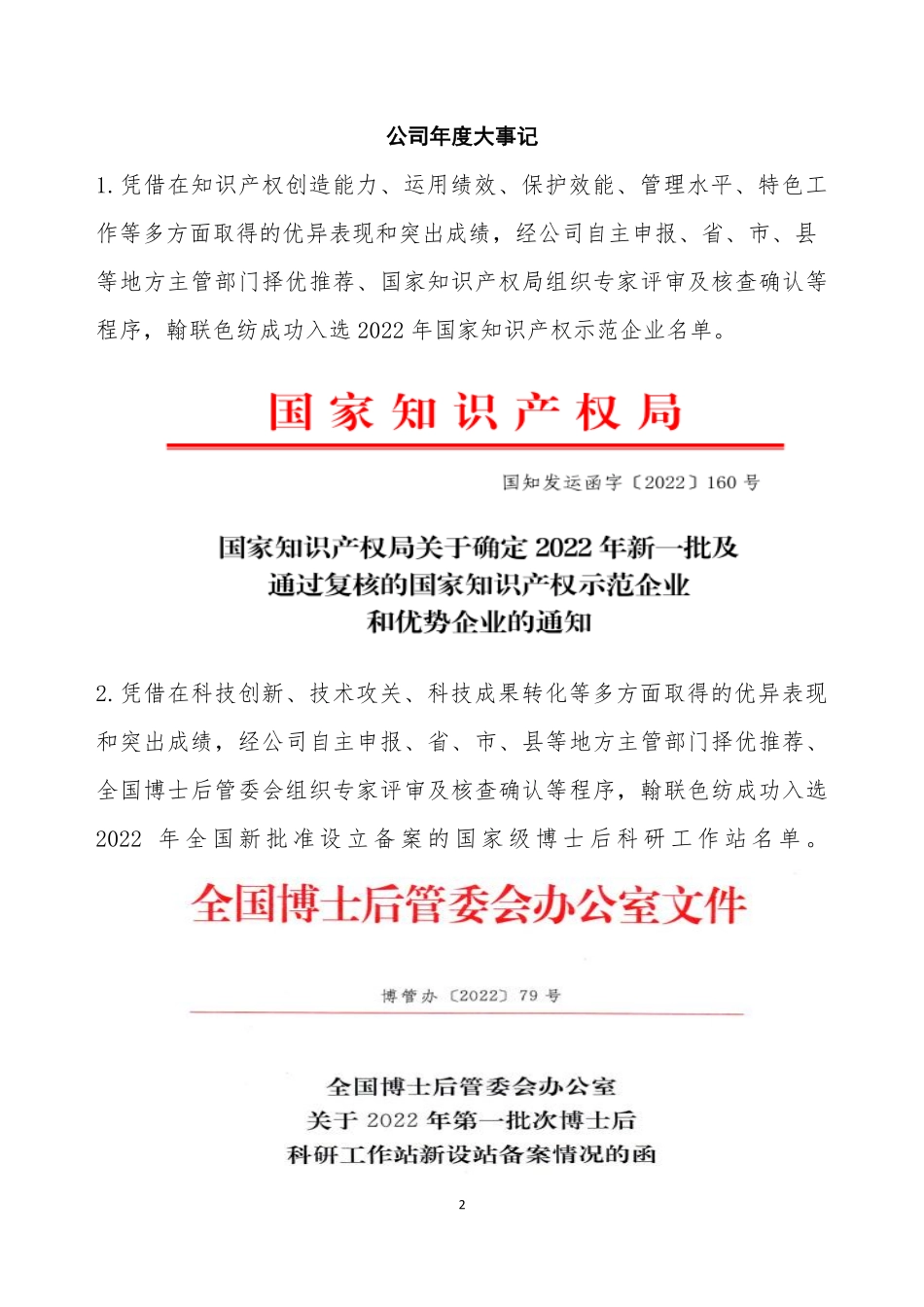 公司年度大事记

1. 凭借在知识产权创造能力、运用绩效、保护效能、管理水平、特色工作等多方面取得的优异表现和突出成绩，经公司自主申报、省、市、县等地方主管部门择优推荐、国家知识产权局组织专家评审及核查确认等程序，翰联色纺成功入选 2022 年国家知识产权示范企业名单。

国家知识产权局

国知发运函字〔2022〕160 号

国家知识产权局关于确定 2022 年新一批及通过复核的国家知识产权示范企业和优势企业的通知

2. 凭借在科技创新、技术攻关、科技成果转化等多方面取得的优异表现和突出成绩，经公司自主申报、省、市、县等地方主管部门择优推荐、全国博士后管委会组织专家评审及核查确认等程序，翰联色纺成功入选 2022 年全国新批准设立备案的国家级博士后科研工作站名单。

全国博士后管委会办公室文件

博管办〔2022〕79 号

全国博士后管委会办公室
关于 2022 年第一批次博士后
科研工作站新设站备案情况的函

2